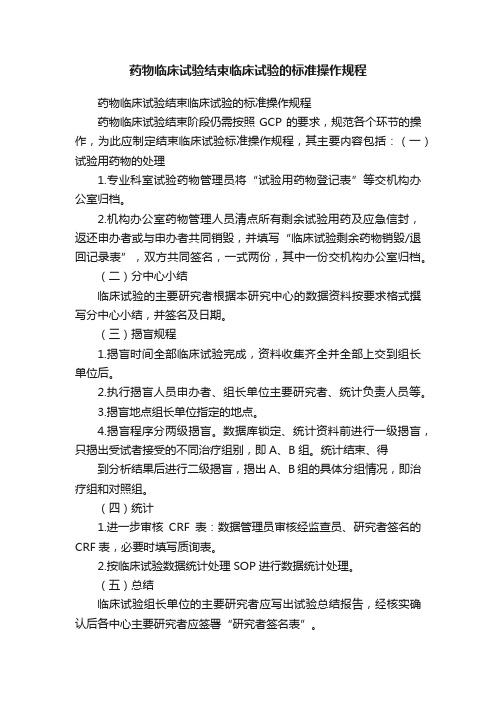 药物临床试验结束临床试验的标准操作规程

药物临床试验结束临床试验的标准操作规程

药物临床试验结束阶段仍需按照 GCP 的要求，规范各个环节的操作，为此应制定结束临床试验标准操作规程，其主要内容包括：（一）试验用药物的处理

1.专业科室试验药物管理员将“试验用药物登记表”等交机构办公室归档。

2.机构办公室药物管理人员清点所有剩余试验用药及应急信封，返还申办者或与申办者共同销毁，并填写“临床试验剩余药物销毁/退回记录表”，双方共同签名，一式两份，其中一份交机构办公室归档。

（二）分中心小结

临床试验的主要研究者根据本研究中心的数据资料按要求格式撰写分中心小结，并签名及日期。

（三）揭盲规程

1.揭盲时间全部临床试验完成，资料收集齐全并全部上交到组长单位后。

2.执行揭盲人员申办者、组长单位主要研究者、统计负责人员等。

3.揭盲地点组长单位指定的地点。

4.揭盲程序分两级揭盲。数据库锁定、统计资料前进行一级揭盲，只揭出受试者接受的不同治疗组别，即 A、B 组。统计结束、得

到分析结果后进行二级揭盲，揭出 A、B 组的具体分组情况，即治疗组和对照组。

（四）统计

1.进一步审核 CRF 表：数据管理员审核经监查员、研究者签名的 CRF 表，必要时填写质询表。

2.按临床试验数据统计处理 SOP 进行数据统计处理。

（五）总结

临床试验组长单位的主要研究者应写出试验总结报告，经核实确认后各中心主要研究者应签署“研究者签名表”。